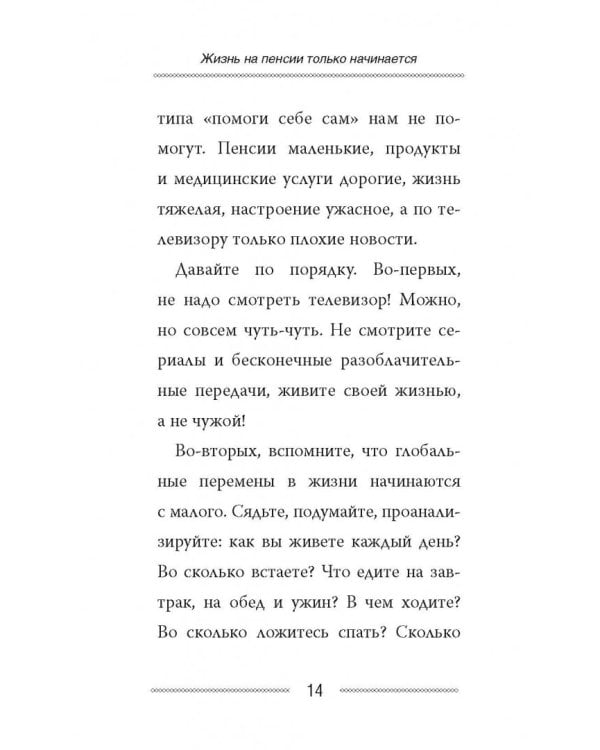 Жизнь на пенсии только начинается

типа «помоги себе сам» нам не помогут. Пенсии маленькие, продукты и медицинские услуги дорогие, жизнь тяжелая, настроение ужасное, а по телевизору только плохие новости.

Давайте по порядку. Во-первых, не надо смотреть телевизор! Можно, но совсем чуть-чуть. Не смотрите сериалы и бесконечные разоблачительные передачи, живите своей жизнью, а не чужой!

Во-вторых, вспомните, что глобальные перемены в жизни начинаются с малого. Сядьте, подумайте, проанализируйте: как вы живете каждый день? Во сколько встаете? Что едите на завтрак, на обед и ужин? В чем ходите? Во сколько ложитесь спать? Сколько

14